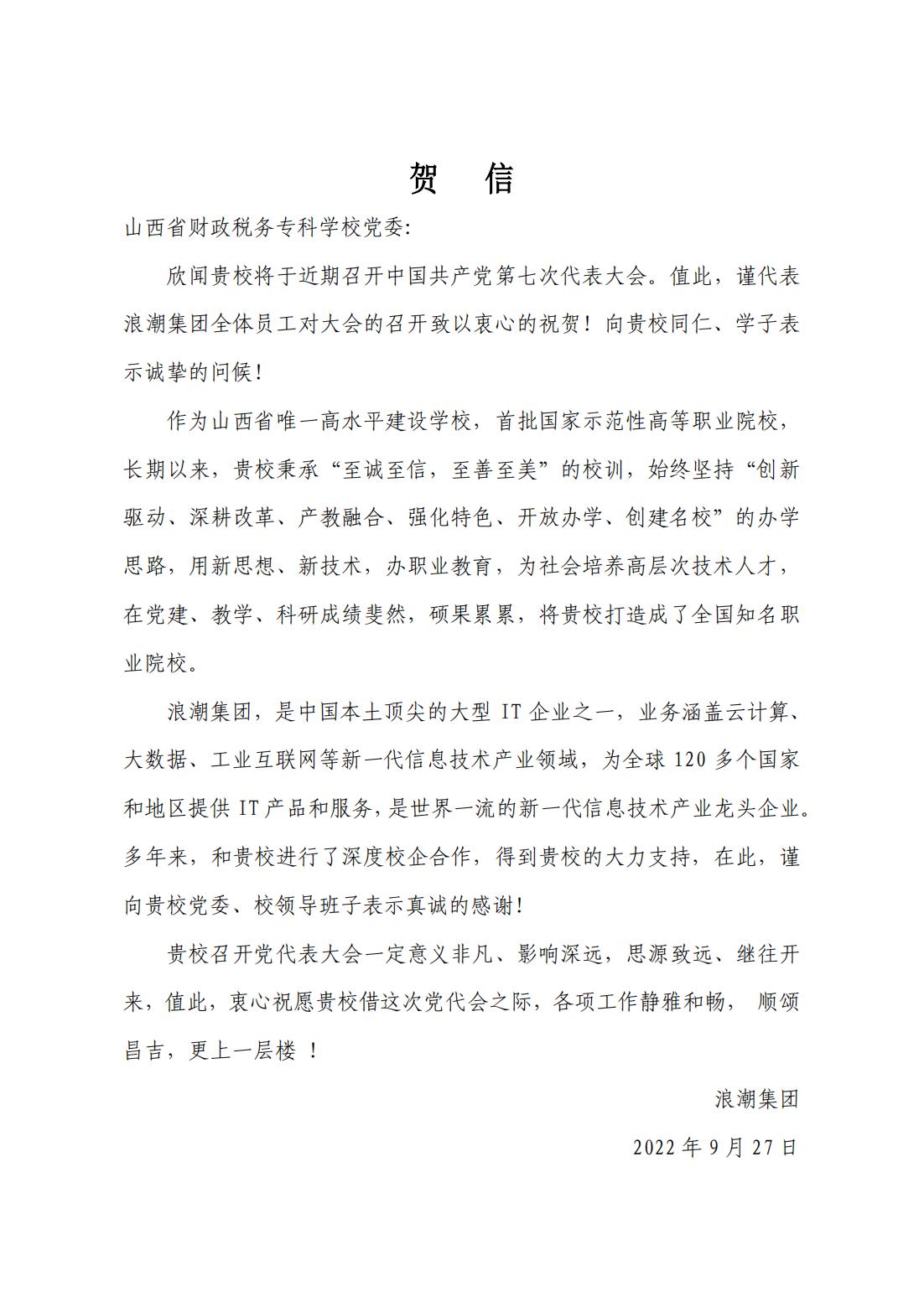 贺　信

山西省财政税务专科学校党委:

欣闻贵校将于近期召开中国共产党第七次代表大会。值此，谨代表浪潮集团全体员工对大会的召开致以衷心的祝贺！向贵校同仁、学子表示诚挚的问候！

作为山西省唯一高水平建设学校，首批国家示范性高等职业院校，长期以来，贵校秉承“至诚至信，至善至美”的校训，始终坚持“创新驱动、深耕改革、产教融合、强化特色、开放办学、创建名校”的办学思路，用新思想、新技术，办职业教育，为社会培养高层次技术人才，在党建、教学、科研成绩斐然，硕果累累，将贵校打造成了全国知名职业院校。

浪潮集团，是中国本土顶尖的大型 IT 企业之一，业务涵盖云计算、大数据、工业互联网等新一代信息技术产业领域，为全球 120 多个国家和地区提供 IT 产品和服务，是世界一流的新一代信息技术产业龙头企业。多年来，和贵校进行了深度校企合作，得到贵校的大力支持，在此，谨向贵校党委、校领导班子表示真诚的感谢!

贵校召开党代表大会一定意义非凡、影响深远，思源致远、继往开来，值此，衷心祝愿贵校借这次党代会之际，各项工作静雅和畅， 顺颂昌吉，更上一层楼 ！

浪潮集团

2022 年 9 月 27 日